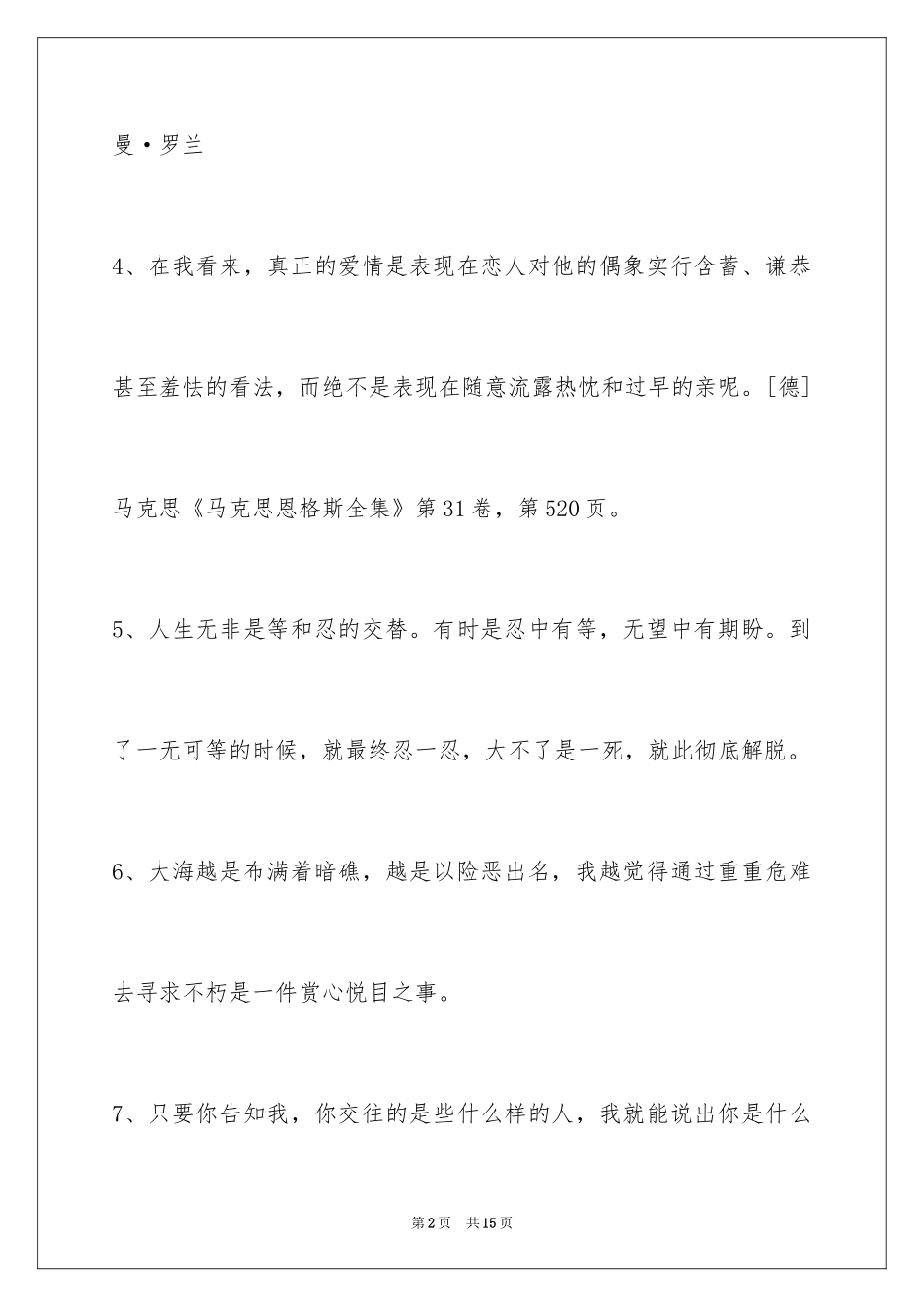 曼·罗兰

4、在我看来，真正的爱情是表现在恋人对他的偶象实行含蓄、谦恭甚至羞怯的看法，而绝不是表现在随意流露热忱和过早的亲昵。[德]马克思《马克思恩格斯全集》第31卷，第520页。

5、人生无非是等和忍的交替。有时是忍中有等，无望中有期盼。到了一无可等的时候，就最终忍一忍，大不了是一死，就此彻底解脱。

6、大海越是布满着暗礁，越是以险恶出名，我越觉得通过重重危难去寻求不朽是一件赏心悦目之事。

7、只要你告知我，你交往的是些什么样的人，我就能说出你是什么

第2页 共15页